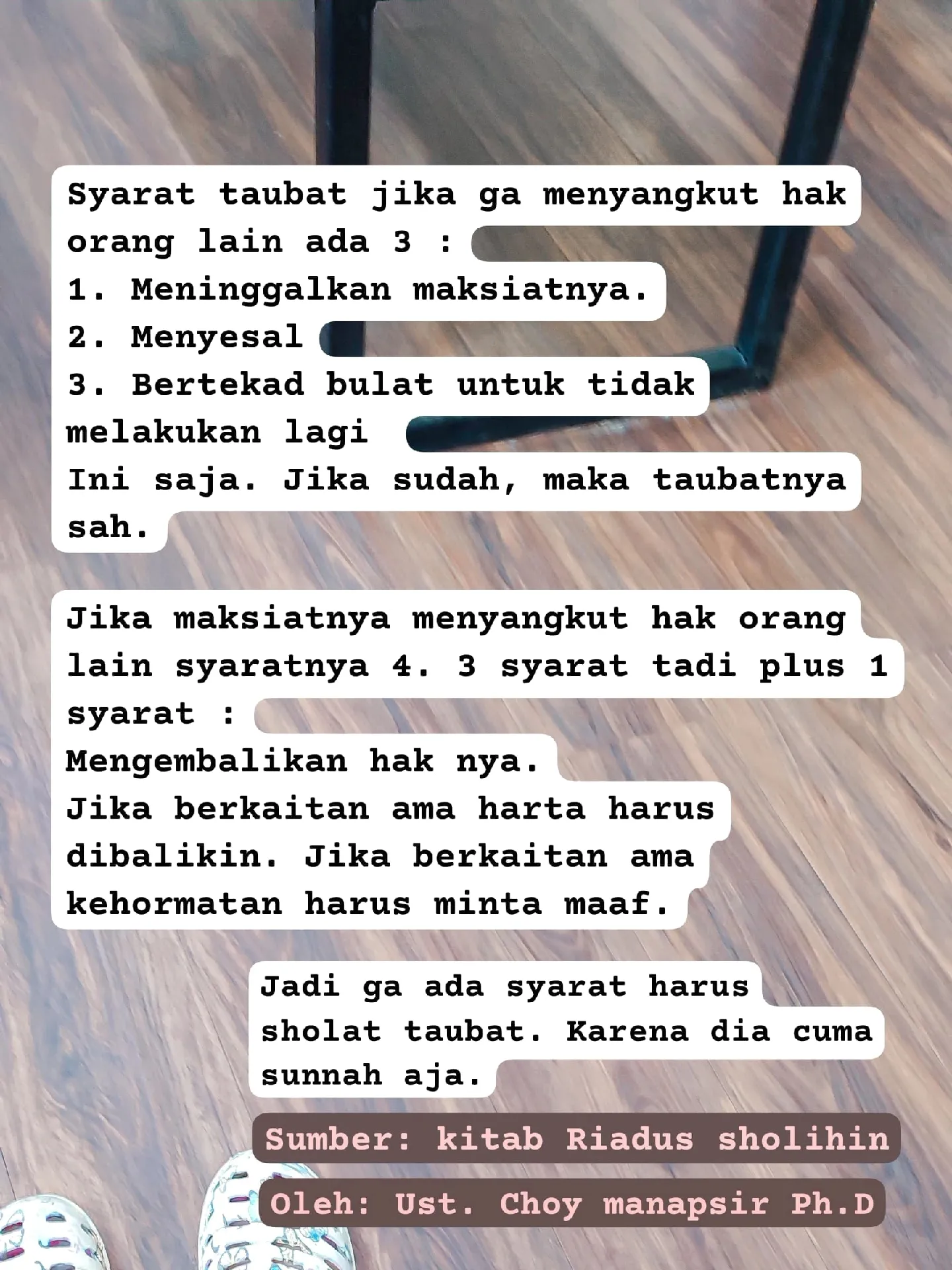 Syarat taubat jika ga menyangkut hak orang lain ada 3 :
1. Meninggalkan maksiatnya.
2. Menyesal
3. Bertekad bulat untuk tidak melakukan lagi
Ini saja. Jika sudah, maka taubatnya sah.

Jika maksiatnya menyangkut hak orang lain syaratnya 4. 3 syarat tadi plus 1 syarat :
Mengembalikan hak nya.
Jika berkaitan ama harta harus dibalikin. Jika berkaitan ama kehormatan harus minta maaf.

Jadi ga ada syarat harus sholat taubat. Karena dia cuma sunnah aja.

Sumber: kitab Riadus sholihin

Oleh: Ust. Choy manapsir Ph.D